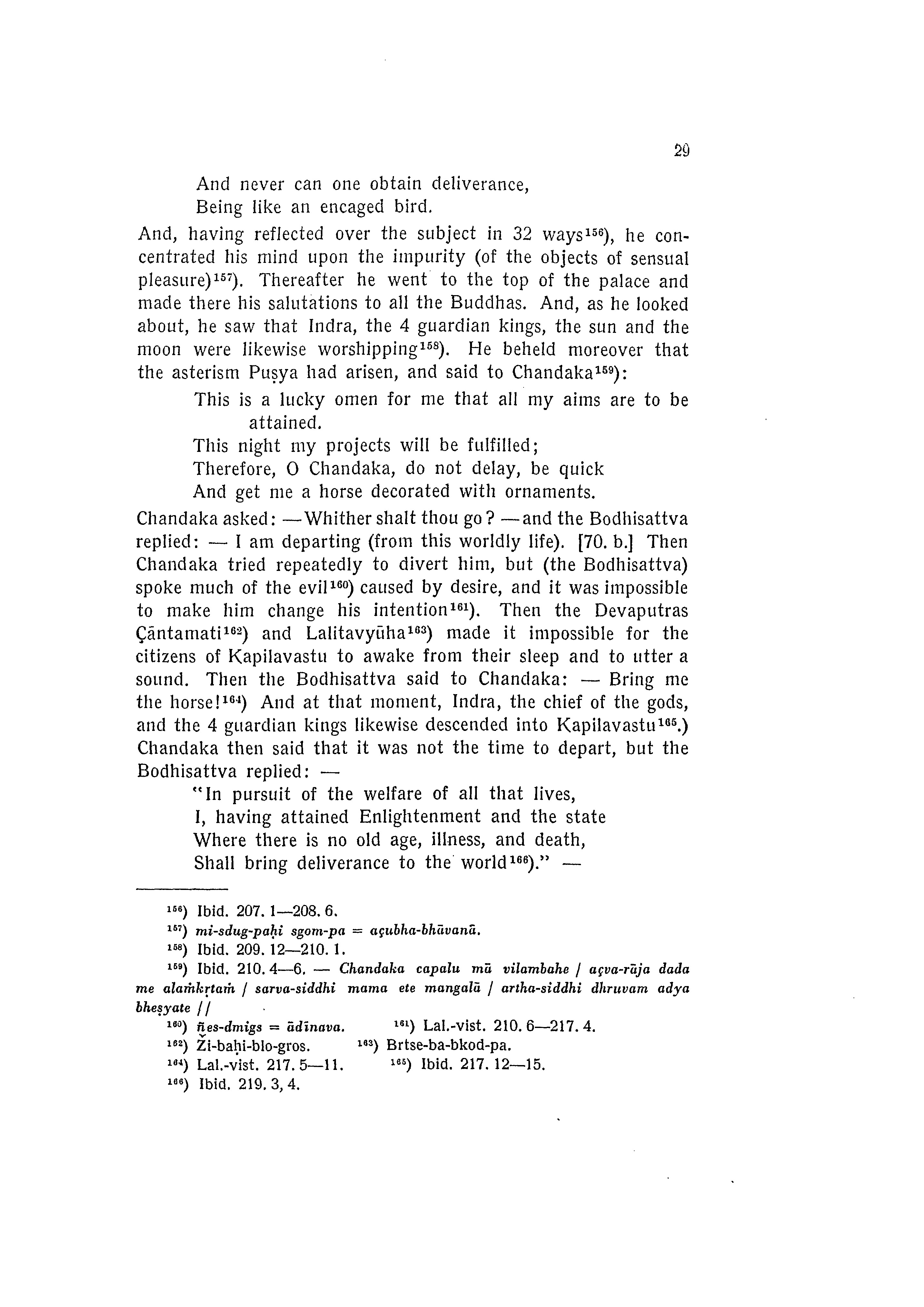 29

And never can one obtain deliverance,
Being like an encaged bird.

And, having reflected over the subject in 32 ways$^{156}$), he concentrated his mind upon the impurity (of the objects of sensual pleasure)$^{157}$). Thereafter he went to the top of the palace and made there his salutations to all the Buddhas. And, as he looked about, he saw that Indra, the 4 guardian kings, the sun and the moon were likewise worshipping$^{158}$). He beheld moreover that the asterism Puṣya had arisen, and said to Chandaka$^{159}$):

This is a lucky omen for me that all my aims are to be attained.
This night my projects will be fulfilled;
Therefore, O Chandaka, do not delay, be quick
And get me a horse decorated with ornaments.

Chandaka asked: —Whither shalt thou go? —and the Bodhisattva replied: — I am departing (from this worldly life). [70. b.] Then Chandaka tried repeatedly to divert him, but (the Bodhisattva) spoke much of the evil$^{160}$) caused by desire, and it was impossible to make him change his intention$^{161}$). Then the Devaputras Çāntamati$^{162}$) and Lalitavyūha$^{163}$) made it impossible for the citizens of Kapilavastu to awake from their sleep and to utter a sound. Then the Bodhisattva said to Chandaka: — Bring me the horse!$^{164}$) And at that moment, Indra, the chief of the gods, and the 4 guardian kings likewise descended into Kapilavastu$^{165}$.) Chandaka then said that it was not the time to depart, but the Bodhisattva replied: —

"In pursuit of the welfare of all that lives,
I, having attained Enlightenment and the state
Where there is no old age, illness, and death,
Shall bring deliverance to the world$^{166}$)." —

$^{156}$) Ibid. 207. 1—208. 6.
$^{157}$) mi-sdug-paḥi sgom-pa = açubha-bhāvanā.
$^{158}$) Ibid. 209. 12—210. 1.
$^{159}$) Ibid. 210. 4—6. — Chandaka capalu mā vilambahe / açva-rāja dada me alaṁkṛtaṁ / sarva-siddhi mama ete mangalā / artha-siddhi dhruvam adya bheṣyate //
$^{160}$) ñes-dmigs = ādīnava. $^{161}$) Lal.-vist. 210. 6—217. 4.
$^{162}$) Ži-baḥi-blo-gros. $^{163}$) Brtse-ba-bkod-pa.
$^{164}$) Lal.-vist. 217. 5—11. $^{165}$) Ibid. 217. 12—15.
$^{166}$) Ibid. 219. 3, 4.